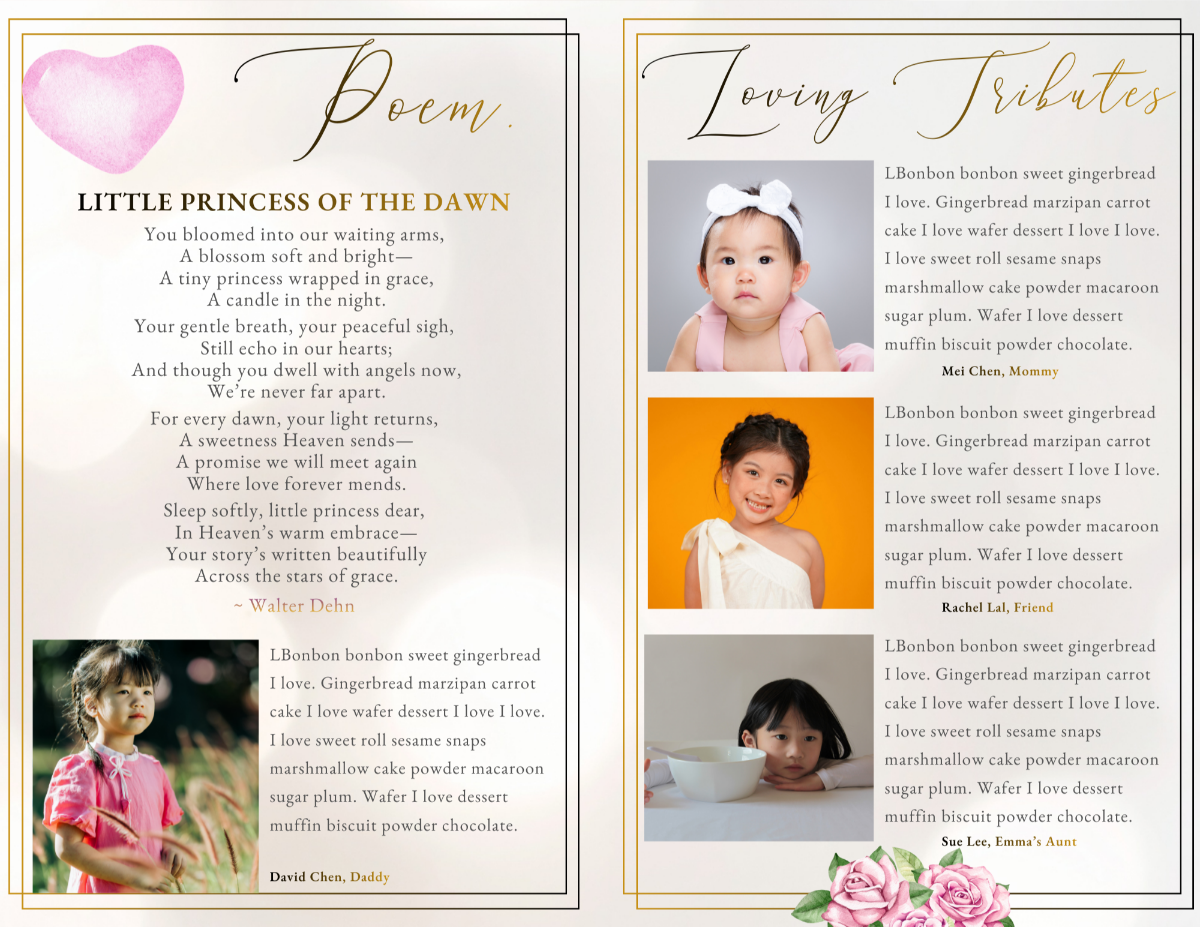 Poem.

LITTLE PRINCESS OF THE DAWN

You bloomed into our waiting arms,
A blossom soft and bright—
A tiny princess wrapped in grace,
A candle in the night.

Your gentle breath, your peaceful sigh,
Still echo in our hearts;
And though you dwell with angels now,
We're never far apart.

For every dawn, your light returns,
A sweetness Heaven sends—
A promise we will meet again
Where love forever mends.

Sleep softly, little princess dear,
In Heaven's warm embrace—
Your story's written beautifully
Across the stars of grace.

~ Walter Dehn

LBonbon bonbon sweet gingerbread I love. Gingerbread marzipan carrot cake I love wafer dessert I love I love. I love sweet roll sesame snaps marshmallow cake powder macaroon sugar plum. Wafer I love dessert muffin biscuit powder chocolate.

David Chen, Daddy

Loving Tributes

LBonbon bonbon sweet gingerbread I love. Gingerbread marzipan carrot cake I love wafer dessert I love I love. I love sweet roll sesame snaps marshmallow cake powder macaroon sugar plum. Wafer I love dessert muffin biscuit powder chocolate.

Mei Chen, Mommy

LBonbon bonbon sweet gingerbread I love. Gingerbread marzipan carrot cake I love wafer dessert I love I love. I love sweet roll sesame snaps marshmallow cake powder macaroon sugar plum. Wafer I love dessert muffin biscuit powder chocolate.

Rachel Lal, Friend

LBonbon bonbon sweet gingerbread I love. Gingerbread marzipan carrot cake I love wafer dessert I love I love. I love sweet roll sesame snaps marshmallow cake powder macaroon sugar plum. Wafer I love dessert muffin biscuit powder chocolate.

Sue Lee, Emma's Aunt